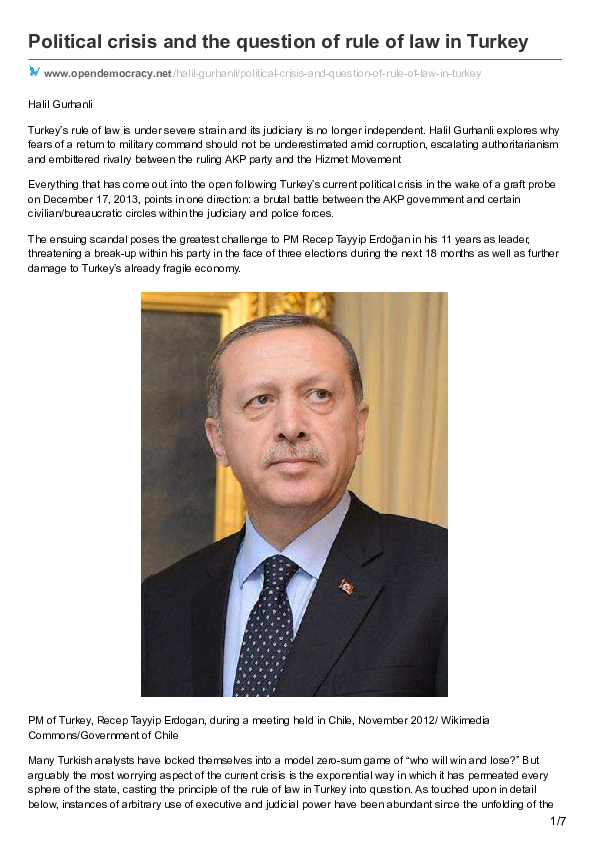 Political crisis and the question of rule of law in Turkey

www.opendemocracy.net/halil-gurhanli/political-crisis-and-question-of-rule-of-law-in-turkey

Halil Gurhanli

Turkey's rule of law is under severe strain and its judiciary is no longer independent. Halil Gurhanli explores why fears of a return to military command should not be underestimated amid corruption, escalating authoritarianism and embittered rivalry between the ruling AKP party and the Hizmet Movement

Everything that has come out into the open following Turkey's current political crisis in the wake of a graft probe on December 17, 2013, points in one direction: a brutal battle between the AKP government and certain civilian/bureaucratic circles within the judiciary and police forces.

The ensuing scandal poses the greatest challenge to PM Recep Tayyip Erdoğan in his 11 years as leader, threatening a break-up within his party in the face of three elections during the next 18 months as well as further damage to Turkey's already fragile economy.

PM of Turkey, Recep Tayyip Erdogan, during a meeting held in Chile, November 2012/ Wikimedia Commons/Government of Chile

Many Turkish analysts have locked themselves into a model zero-sum game of "who will win and lose?" But arguably the most worrying aspect of the current crisis is the exponential way in which it has permeated every sphere of the state, casting the principle of the rule of law in Turkey into question. As touched upon in detail below, instances of arbitrary use of executive and judicial power have been abundant since the unfolding of the

1/7